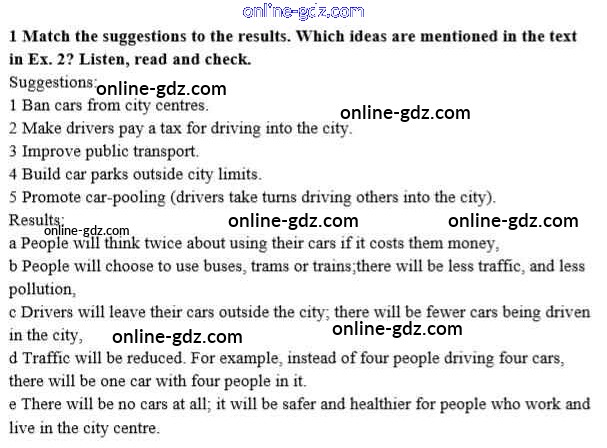 online-gdz.com

1 Match the suggestions to the results. Which ideas are mentioned in the text in Ex. 2? Listen, read and check.

Suggestions: online-gdz.com
1 Ban cars from city centres. online-gdz.com
2 Make drivers pay a tax for driving into the city.
3 Improve public transport.
4 Build car parks outside city limits.
5 Promote car-pooling (drivers take turns driving others into the city).

Results: online-gdz.com online-gdz.com online-gdz.com
a People will think twice about using their cars if it costs them money,
b People will choose to use buses, trams or trains;there will be less traffic, and less pollution,
c Drivers will leave their cars outside the city; there will be fewer cars being driven in the city, online-gdz.com online-gdz.com
d Traffic will be reduced. For example, instead of four people driving four cars, there will be one car with four people in it.
e There will be no cars at all; it will be safer and healthier for people who work and live in the city centre.